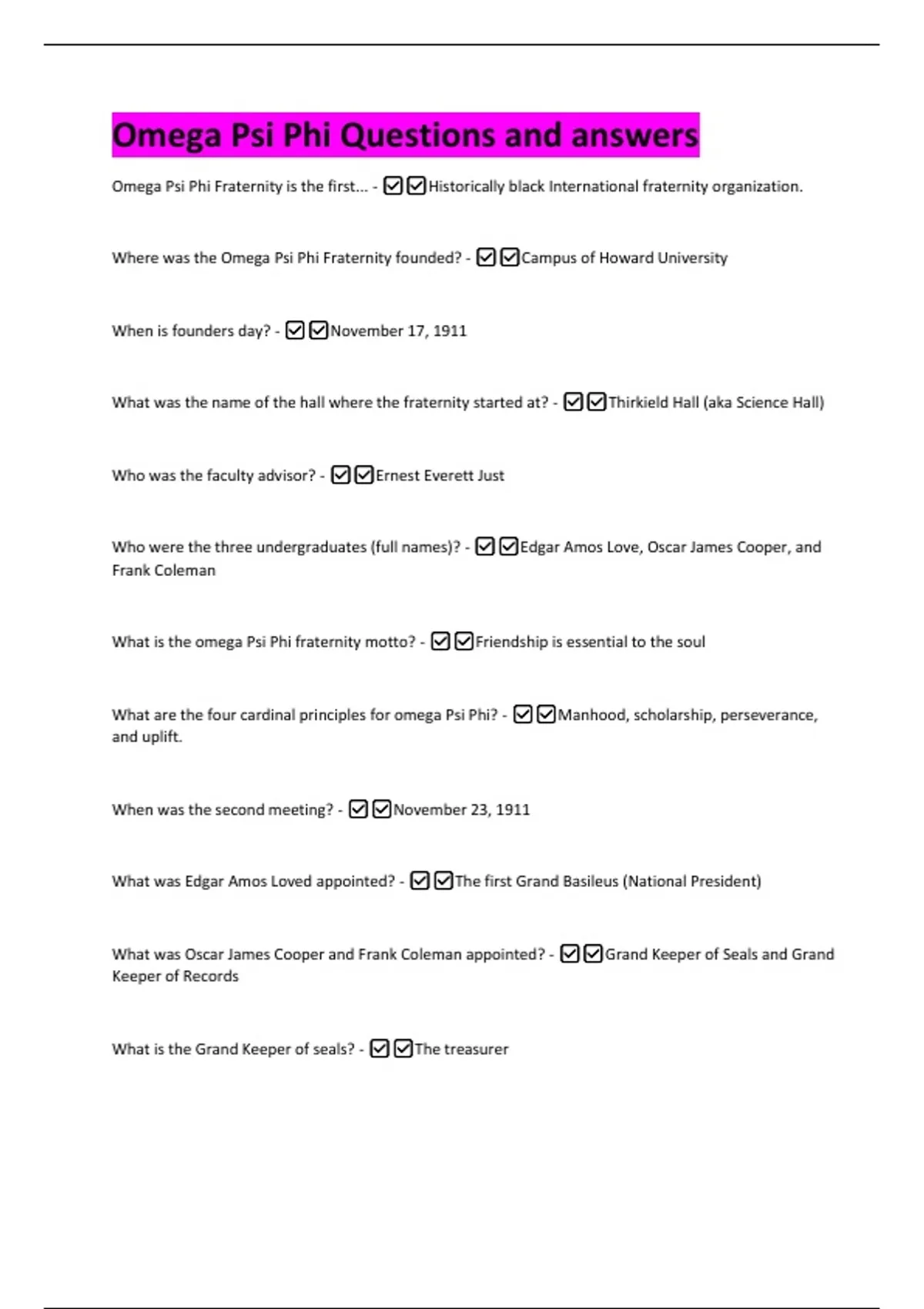 Omega Psi Phi Questions and answers

Omega Psi Phi Fraternity is the first... - ☑☑Historically black International fraternity organization.

Where was the Omega Psi Phi Fraternity founded? - ☑☑Campus of Howard University

When is founders day? - ☑☑November 17, 1911

What was the name of the hall where the fraternity started at? - ☑☑Thirkield Hall (aka Science Hall)

Who was the faculty advisor? - ☑☑Ernest Everett Just

Who were the three undergraduates (full names)? - ☑☑Edgar Amos Love, Oscar James Cooper, and Frank Coleman

What is the omega Psi Phi fraternity motto? - ☑☑Friendship is essential to the soul

What are the four cardinal principles for omega Psi Phi? - ☑☑Manhood, scholarship, perseverance, and uplift.

When was the second meeting? - ☑☑November 23, 1911

What was Edgar Amos Loved appointed? - ☑☑The first Grand Basileus (National President)

What was Oscar James Cooper and Frank Coleman appointed? - ☑☑Grand Keeper of Seals and Grand Keeper of Records

What is the Grand Keeper of seals? - ☑☑The treasurer